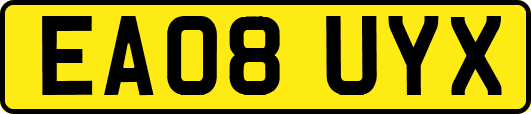 EA08 UYX